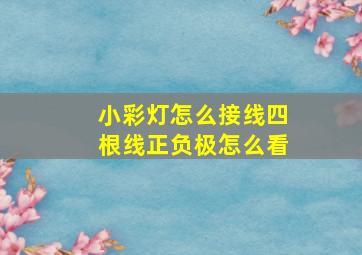 小彩灯怎么接线四根线正负极怎么看